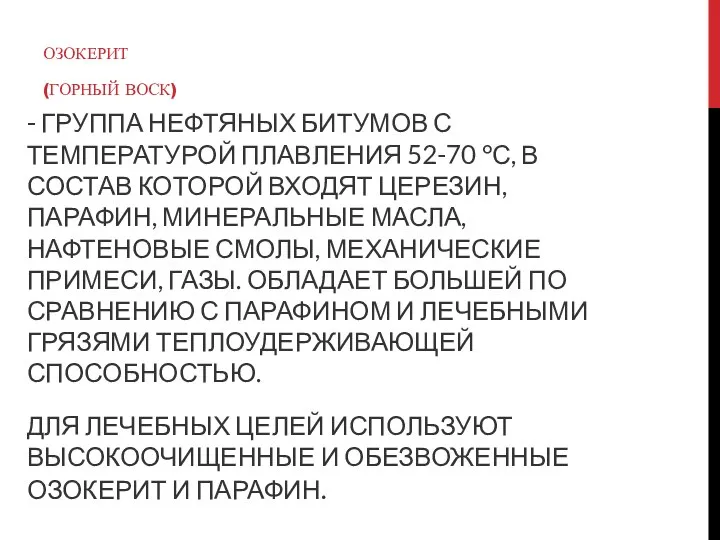 ОЗОКЕРИТ

(ГОРНЫЙ ВОСК)

- ГРУППА НЕФТЯНЫХ БИТУМОВ С ТЕМПЕРАТУРОЙ ПЛАВЛЕНИЯ 52-70 °С, В СОСТАВ КОТОРОЙ ВХОДЯТ ЦЕРЕЗИН, ПАРАФИН, МИНЕРАЛЬНЫЕ МАСЛА, НАФТЕНОВЫЕ СМОЛЫ, МЕХАНИЧЕСКИЕ ПРИМЕСИ, ГАЗЫ. ОБЛАДАЕТ БОЛЬШЕЙ ПО СРАВНЕНИЮ С ПАРАФИНОМ И ЛЕЧЕБНЫМИ ГРЯЗЯМИ ТЕПЛОУДЕРЖИВАЮЩЕЙ СПОСОБНОСТЬЮ.

ДЛЯ ЛЕЧЕБНЫХ ЦЕЛЕЙ ИСПОЛЬЗУЮТ ВЫСОКООЧИЩЕННЫЕ И ОБЕЗВОЖЕННЫЕ ОЗОКЕРИТ И ПАРАФИН.